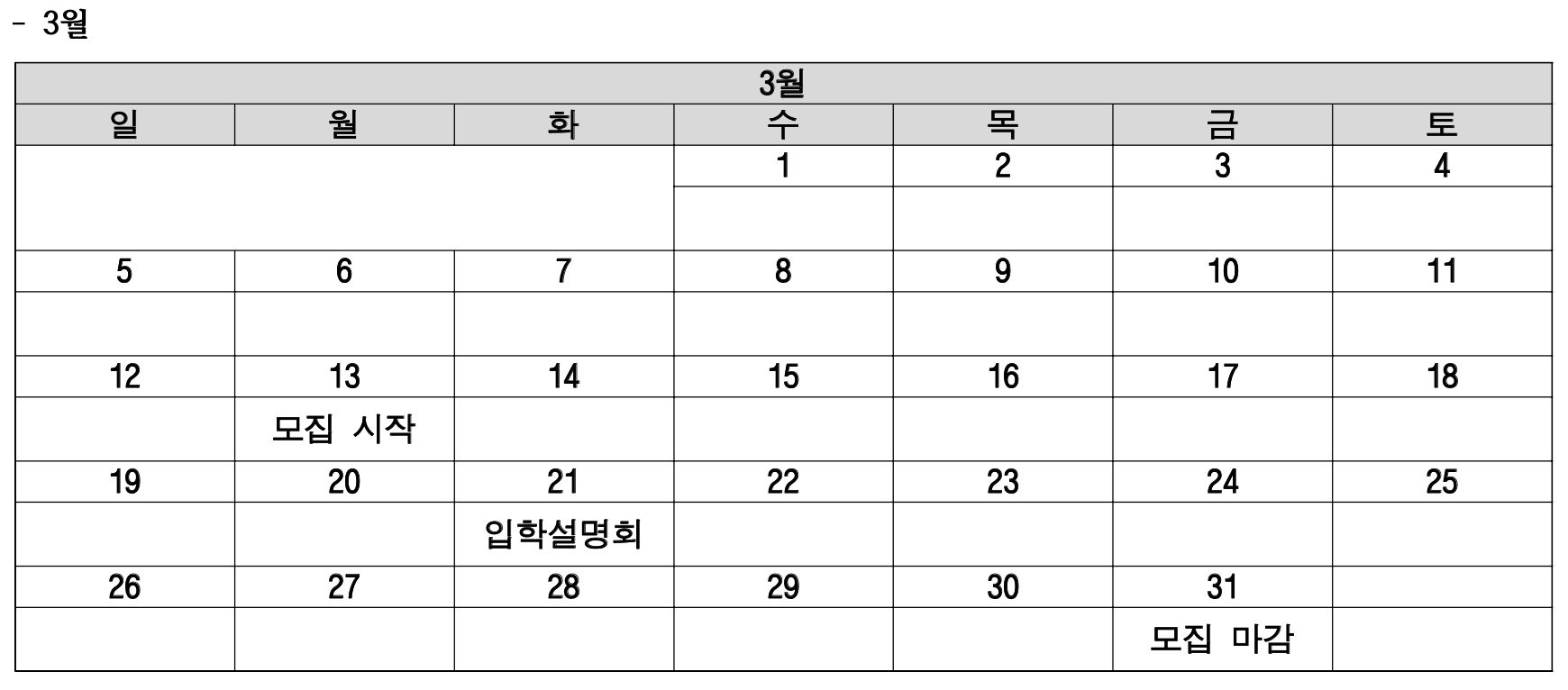 - 3월

| 3월 | | | | | | |
|---|---|---|---|---|---|---|
| 일 | 월 | 화 | 수 | 목 | 금 | 토 |
| | | | 1 | 2 | 3 | 4 |
| | | | | | | |
| 5 | 6 | 7 | 8 | 9 | 10 | 11 |
| | | | | | | |
| 12 | 13 | 14 | 15 | 16 | 17 | 18 |
| | 모집 시작 | | | | | |
| 19 | 20 | 21 | 22 | 23 | 24 | 25 |
| | | 입학설명회 | | | | |
| 26 | 27 | 28 | 29 | 30 | 31 | |
| | | | | | 모집 마감 | |